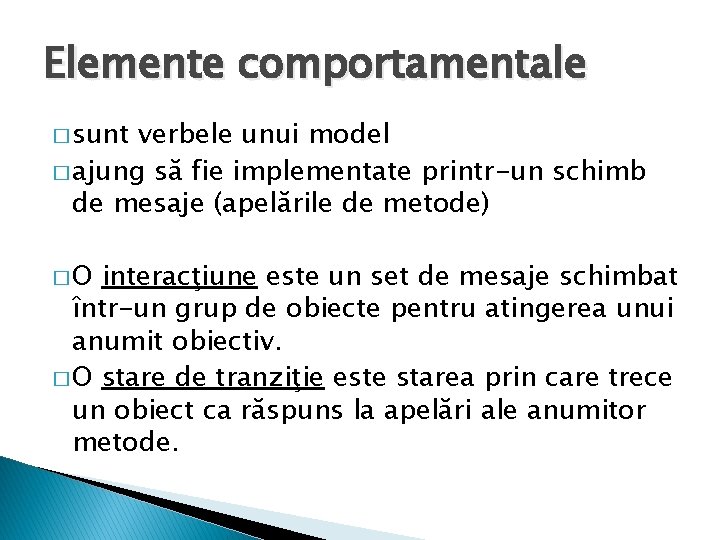 Elemente comportamentale

□ sunt verbele unui model
□ ajung să fie implementate printr-un schimb de mesaje (apelările de metode)

□ O interacţiune este un set de mesaje schimbat într-un grup de obiecte pentru atingerea unui anumit obiectiv.
□ O stare de tranziţie este starea prin care trece un obiect ca răspuns la apelări ale anumitor metode.